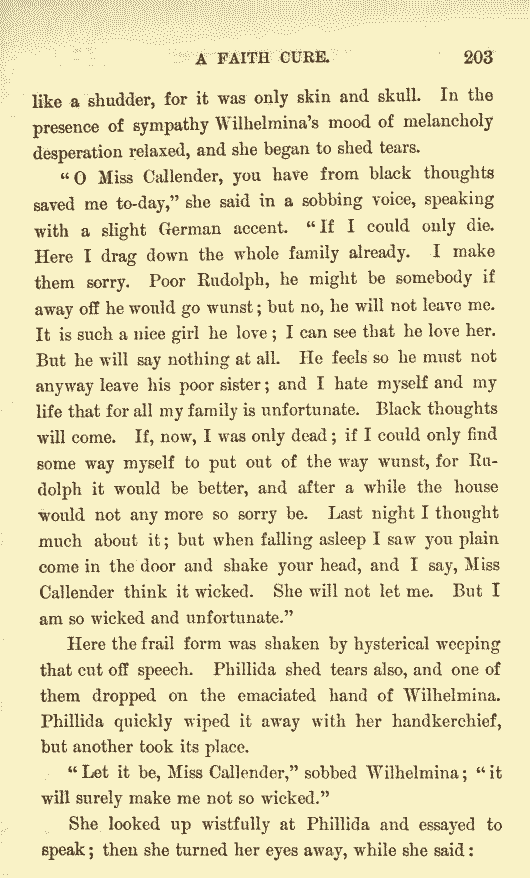 A FAITH CURE. 203

like a shudder, for it was only skin and skull. In the presence of sympathy Wilhelmina's mood of melancholy desperation relaxed, and she began to shed tears.

"O Miss Callender, you have from black thoughts saved me to-day," she said in a sobbing voice, speaking with a slight German accent. "If I could only die. Here I drag down the whole family already. I make them sorry. Poor Rudolph, he might be somebody if away off he would go wunst; but no, he will not leave me. It is such a nice girl he love; I can see that he love her. But he will say nothing at all. He feels so he must not anyway leave his poor sister; and I hate myself and my life that for all my family is unfortunate. Black thoughts will come. If, now, I was only dead; if I could only find some way myself to put out of the way wunst, for Rudolph it would be better, and after a while the house would not any more so sorry be. Last night I thought much about it; but when falling asleep I saw you plain come in the door and shake your head, and I say, Miss Callender think it wicked. She will not let me. But I am so wicked and unfortunate."

Here the frail form was shaken by hysterical weeping that cut off speech. Phillida shed tears also, and one of them dropped on the emaciated hand of Wilhelmina. Phillida quickly wiped it away with her handkerchief, but another took its place.

"Let it be, Miss Callender," sobbed Wilhelmina; "it will surely make me not so wicked."

She looked up wistfully at Phillida and essayed to speak; then she turned her eyes away, while she said: